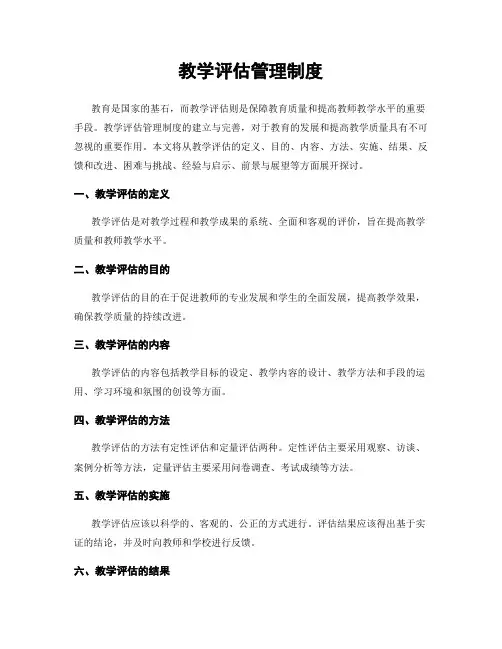 教学评估管理制度

教育是国家的基石，而教学评估则是保障教育质量和提高教师教学水平的重要手段。教学评估管理制度的建立与完善，对于教育的发展和提高教学质量具有不可忽视的重要作用。本文将从教学评估的定义、目的、内容、方法、实施、结果、反馈和改进、困难与挑战、经验与启示、前景与展望等方面展开探讨。

一、教学评估的定义

教学评估是对教学过程和教学成果的系统、全面和客观的评价，旨在提高教学质量和教师教学水平。

二、教学评估的目的

教学评估的目的在于促进教师的专业发展和学生的全面发展，提高教学效果，确保教学质量的持续改进。

三、教学评估的内容

教学评估的内容包括教学目标的设定、教学内容的设计、教学方法和手段的运用、学习环境和氛围的创设等方面。

四、教学评估的方法

教学评估的方法有定性评估和定量评估两种。定性评估主要采用观察、访谈、案例分析等方法，定量评估主要采用问卷调查、考试成绩等方法。

五、教学评估的实施

教学评估应该以科学的、客观的、公正的方式进行，评估结果应该得出基于实证的结论，并及时向教师和学校进行反馈。

六、教学评估的结果